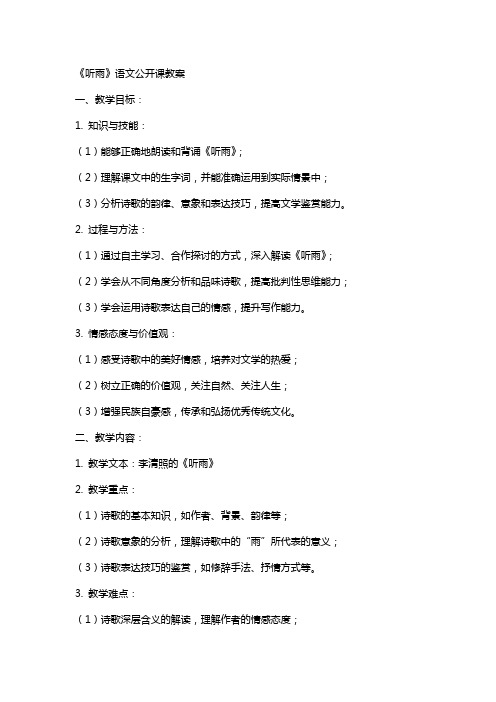 《听雨》语文公开课教案

一、教学目标：

1. 知识与技能：

（1）能够正确地朗读和背诵《听雨》；

（2）理解课文中的生字词，并能准确运用到实际情景中；

（3）分析诗歌的韵律、意象和表达技巧，提高文学鉴赏能力。

2. 过程与方法：

（1）通过自主学习、合作探讨的方式，深入解读《听雨》；

（2）学会从不同角度分析和品味诗歌，提高批判性思维能力；

（3）学会运用诗歌表达自己的情感，提升写作能力。

3. 情感态度与价值观：

（1）感受诗歌中的美好情感，培养对文学的热爱；

（2）树立正确的价值观，关注自然、关注人生；

（3）增强民族自豪感，传承和弘扬优秀传统文化。

二、教学内容：

1. 教学文本：李清照的《听雨》

2. 教学重点：

（1）诗歌的基本知识，如作者、背景、韵律等；

（2）诗歌意象的分析，理解诗歌中的“雨”所代表的意义；

（3）诗歌表达技巧的鉴赏，如修辞手法、抒情方式等。

3. 教学难点：

（1）诗歌深层含义的解读，理解作者的情感态度；